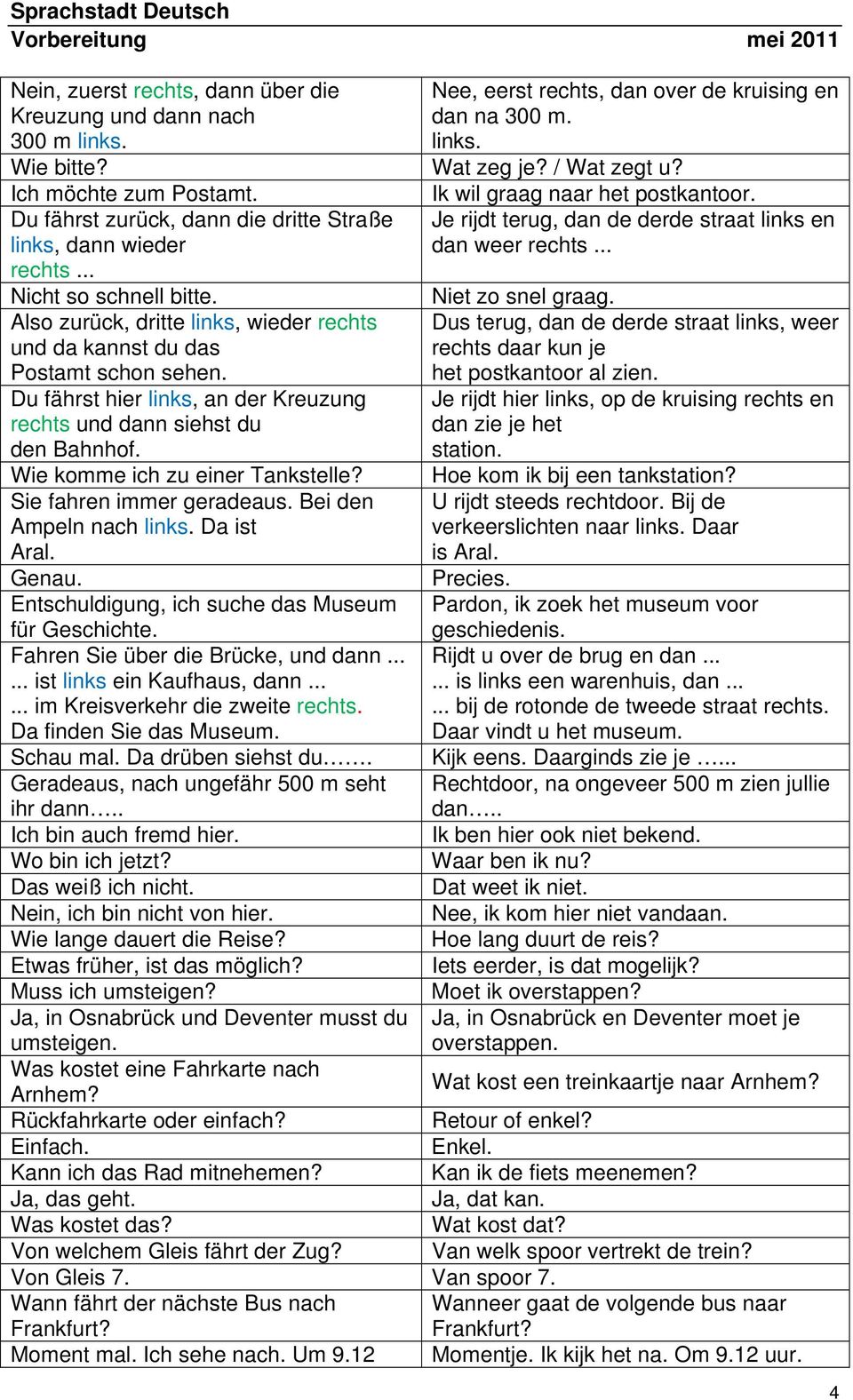 Sprachstadt Deutsch
Vorbereitung mei 2011

| | |
|---|---|
| Nein, zuerst rechts, dann über die Kreuzung und dann nach 300 m links. | Nee, eerst rechts, dan over de kruising en dan na 300 m. links. |
| Wie bitte? | Wat zeg je? / Wat zegt u? |
| Ich möchte zum Postamt. | Ik wil graag naar het postkantoor. |
| Du fährst zurück, dann die dritte Straße links, dann wieder rechts ... | Je rijdt terug, dan de derde straat links en dan weer rechts ... |
| Nicht so schnell bitte. | Niet zo snel graag. |
| Also zurück, dritte links, wieder rechts und da kannst du das Postamt schon sehen. | Dus terug, dan de derde straat links, weer rechts daar kun je het postkantoor al zien. |
| Du fährst hier links, an der Kreuzung rechts und dann siehst du den Bahnhof. | Je rijdt hier links, op de kruising rechts en dan zie je het station. |
| Wie komme ich zu einer Tankstelle? | Hoe kom ik bij een tankstation? |
| Sie fahren immer geradeaus. Bei den Ampeln nach links. Da ist Aral. | U rijdt steeds rechtdoor. Bij de verkeerslichten naar links. Daar is Aral. |
| Genau. | Precies. |
| Entschuldigung, ich suche das Museum für Geschichte. | Pardon, ik zoek het museum voor geschiedenis. |
| Fahren Sie über die Brücke, und dann ... ... ist links ein Kaufhaus, dann ... ... im Kreisverkehr die zweite rechts. Da finden Sie das Museum. | Rijdt u over de brug en dan ... ... is links een warenhuis, dan ... ... bij de rotonde de tweede straat rechts. Daar vindt u het museum. |
| Schau mal. Da drüben siehst du……. | Kijk eens. Daarginds zie je …... |
| Geradeaus, nach ungefähr 500 m seht ihr dann….. | Rechtdoor, na ongeveer 500 m zien jullie dan….. |
| Ich bin auch fremd hier. | Ik ben hier ook niet bekend. |
| Wo bin ich jetzt? | Waar ben ik nu? |
| Das weiß ich nicht. | Dat weet ik niet. |
| Nein, ich bin nicht von hier. | Nee, ik kom hier niet vandaan. |
| Wie lange dauert die Reise? | Hoe lang duurt de reis? |
| Etwas früher, ist das möglich? | Iets eerder, is dat mogelijk? |
| Muss ich umsteigen? | Moet ik overstappen? |
| Ja, in Osnabrück und Deventer musst du umsteigen. | Ja, in Osnabrück en Deventer moet je overstappen. |
| Was kostet eine Fahrkarte nach Arnhem? | Wat kost een treinkaartje naar Arnhem? |
| Rückfahrkarte oder einfach? | Retour of enkel? |
| Einfach. | Enkel. |
| Kann ich das Rad mitnehemen? | Kan ik de fiets meenemen? |
| Ja, das geht. | Ja, dat kan. |
| Was kostet das? | Wat kost dat? |
| Von welchem Gleis fährt der Zug? | Van welk spoor vertrekt de trein? |
| Von Gleis 7. | Van spoor 7. |
| Wann fährt der nächste Bus nach Frankfurt? | Wanneer gaat de volgende bus naar Frankfurt? |
| Moment mal. Ich sehe nach. Um 9.12 | Momentje. Ik kijk het na. Om 9.12 uur. |

4